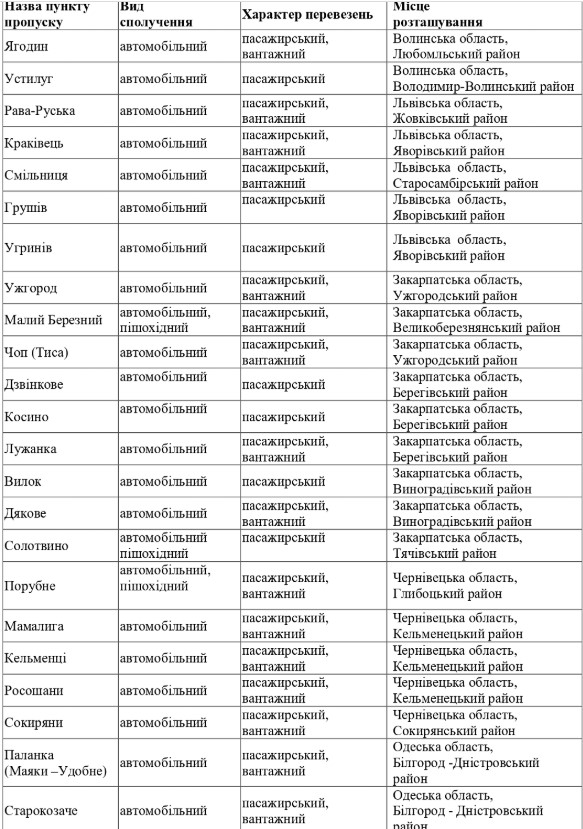 | Назва пункту пропуску | Вид сполучення | Характер перевезень | Місце розташування |
|---|---|---|---|
| Ягодин | автомобільний | пасажирський, вантажний | Волинська область, Любомльський район |
| Устилуг | автомобільний | пасажирський | Волинська область, Володимир-Волинський район |
| Рава-Руська | автомобільний | пасажирський, вантажний | Львівська область, Жовківський район |
| Краківець | автомобільний | пасажирський, вантажний | Львівська область, Яворівський район |
| Смільниця | автомобільний | пасажирський, вантажний | Львівська область, Старосамбірський район |
| Грушів | автомобільний | пасажирський | Львівська область, Яворівський район |
| Угринів | автомобільний | пасажирський | Львівська область, Яворівський район |
| Ужгород | автомобільний | пасажирський, вантажний | Закарпатська область, Ужгородський район |
| Малий Березний | автомобільний, пішохідний | пасажирський, вантажний | Закарпатська область, Великоберезнянський район |
| Чоп (Тиса) | автомобільний | пасажирський, вантажний | Закарпатська область, Ужгородський район |
| Дзвінкове | автомобільний | пасажирський | Закарпатська область, Берегівський район |
| Косино | автомобільний | пасажирський | Закарпатська область, Берегівський район |
| Лужанка | автомобільний | пасажирський, вантажний | Закарпатська область, Берегівський район |
| Вилок | автомобільний | пасажирський | Закарпатська область, Виноградівський район |
| Дякове | автомобільний | пасажирський, вантажний | Закарпатська область, Виноградівський район |
| Солотвино | автомобільний пішохідний | пасажирський | Закарпатська область, Тячівський район |
| Порубне | автомобільний, пішохідний | пасажирський, вантажний | Чернівецька область, Глибоцький район |
| Мамалига | автомобільний | пасажирський, вантажний | Чернівецька область, Кельменецький район |
| Кельменці | автомобільний | пасажирський, вантажний | Чернівецька область, Кельменецький район |
| Росошани | автомобільний | пасажирський, вантажний | Чернівецька область, Кельменецький район |
| Сокиряни | автомобільний | пасажирський, вантажний | Чернівецька область, Сокирянський район |
| Паланка (Маяки –Удобне) | автомобільний | пасажирський, вантажний | Одеська область, Білгород -Дністровський район |
| Старокозаче | автомобільний | пасажирський, вантажний | Одеська область, Білгород - Дністровський район |